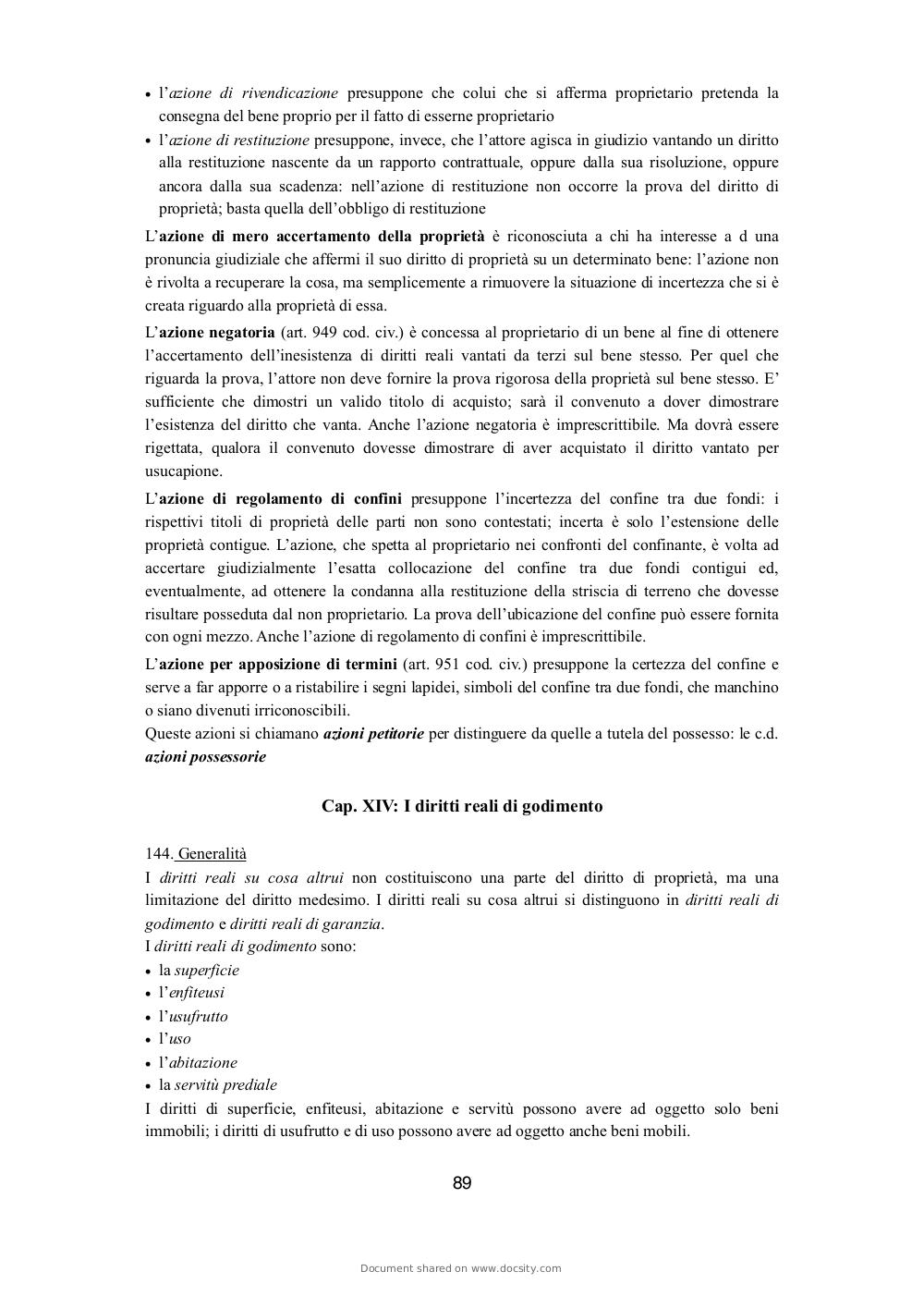 • l'azione di rivendicazione presuppone che colui che si afferma proprietario pretenda la consegna del bene proprio per il fatto di esserne proprietario
• l'azione di restituzione presuppone, invece, che l'attore agisca in giudizio vantando un diritto alla restituzione nascente da un rapporto contrattuale, oppure dalla sua risoluzione, oppure ancora dalla sua scadenza: nell'azione di restituzione non occorre la prova del diritto di proprietà; basta quella dell'obbligo di restituzione

L'azione di mero accertamento della proprietà è riconosciuta a chi ha interesse a d una pronuncia giudiziale che affermi il suo diritto di proprietà su un determinato bene: l'azione non è rivolta a recuperare la cosa, ma semplicemente a rimuovere la situazione di incertezza che si è creata riguardo alla proprietà di essa.

L'azione negatoria (art. 949 cod. civ.) è concessa al proprietario di un bene al fine di ottenere l'accertamento dell'inesistenza di diritti reali vantati da terzi sul bene stesso. Per quel che riguarda la prova, l'attore non deve fornire la prova rigorosa della proprietà sul bene stesso. E' sufficiente che dimostri un valido titolo di acquisto; sarà il convenuto a dover dimostrare l'esistenza del diritto che vanta. Anche l'azione negatoria è imprescrittibile. Ma dovrà essere rigettata, qualora il convenuto dovesse dimostrare di aver acquistato il diritto vantato per usucapione.

L'azione di regolamento di confini presuppone l'incertezza del confine tra due fondi: i rispettivi titoli di proprietà delle parti non sono contestati; incerta è solo l'estensione delle proprietà contigue. L'azione, che spetta al proprietario nei confronti del confinante, è volta ad accertare giudizialmente l'esatta collocazione del confine tra due fondi contigui ed, eventualmente, ad ottenere la condanna alla restituzione della striscia di terreno che dovesse risultare posseduta dal non proprietario. La prova dell'ubicazione del confine può essere fornita con ogni mezzo. Anche l'azione di regolamento di confini è imprescrittibile.

L'azione per apposizione di termini (art. 951 cod. civ.) presuppone la certezza del confine e serve a far apporre o a ristabilire i segni lapidei, simboli del confine tra due fondi, che manchino o siano divenuti irriconoscibili.
Queste azioni si chiamano azioni petitorie per distinguere da quelle a tutela del possesso: le c.d. azioni possessorie

Cap. XIV: I diritti reali di godimento

144. Generalità
I diritti reali su cosa altrui non costituiscono una parte del diritto di proprietà, ma una limitazione del diritto medesimo. I diritti reali su cosa altrui si distinguono in diritti reali di godimento e diritti reali di garanzia.
I diritti reali di godimento sono:
• la superficie
• l'enfiteusi
• l'usufrutto
• l'uso
• l'abitazione
• la servitù prediale
I diritti di superficie, enfiteusi, abitazione e servitù possono avere ad oggetto solo beni immobili; i diritti di usufrutto e di uso possono avere ad oggetto anche beni mobili.

89

Document shared on www.docsity.com